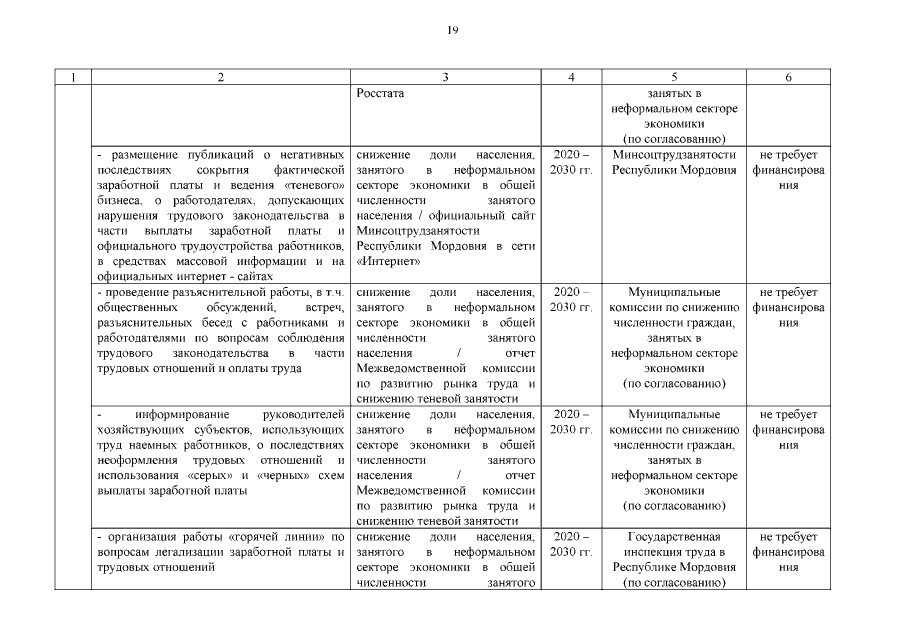 19

| 1 | 2 | 3 | 4 | 5 | 6 |
|---|---|---|---|---|---|
| | | Росстата | | занятых в неформальном секторе экономики (по согласованию) | |
| | - размещение публикаций о негативных последствиях сокрытия фактической заработной платы и ведения «теневого» бизнеса, о работодателях, допускающих нарушения трудового законодательства в части выплаты заработной платы и официального трудоустройства работников, в средствах массовой информации и на официальных интернет - сайтах | снижение доли населения, занятого в неформальном секторе экономики в общей численности занятого населения / официальный сайт Минсоцтрудзанятости Республики Мордовия в сети «Интернет» | 2020 – 2030 гг. | Минсоцтрудзанятости Республики Мордовия | не требует финансирования |
| | - проведение разъяснительной работы, в т.ч. общественных обсуждений, встреч, разъяснительных бесед с работниками и работодателями по вопросам соблюдения трудового законодательства в части трудовых отношений и оплаты труда | снижение доли населения, занятого в неформальном секторе экономики в общей численности занятого населения / отчет Межведомственной комиссии по развитию рынка труда и снижению теневой занятости | 2020 – 2030 гг. | Муниципальные комиссии по снижению численности граждан, занятых в неформальном секторе экономики (по согласованию) | не требует финансирования |
| | - информирование руководителей хозяйствующих субъектов, использующих труд наемных работников, о последствиях неоформления трудовых отношений и использования «серых» и «черных» схем выплаты заработной платы | снижение доли населения, занятого в неформальном секторе экономики в общей численности занятого населения / отчет Межведомственной комиссии по развитию рынка труда и снижению теневой занятости | 2020 – 2030 гг. | Муниципальные комиссии по снижению численности граждан, занятых в неформальном секторе экономики (по согласованию) | не требует финансирования |
| | - организация работы «горячей линии» по вопросам легализации заработной платы и трудовых отношений | снижение доли населения, занятого в неформальном секторе экономики в общей численности занятого | 2020 – 2030 гг. | Государственная инспекция труда в Республике Мордовия (по согласованию) | не требует финансирования |